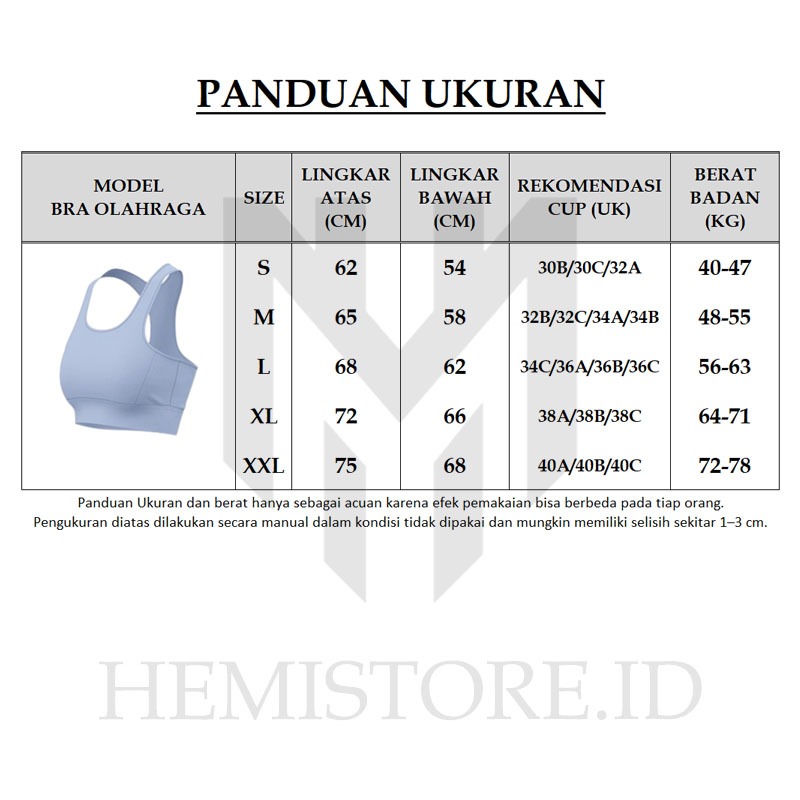 PANDUAN UKURAN

| MODEL BRA OLAHRAGA | SIZE | LINGKAR ATAS (CM) | LINGKAR BAWAH (CM) | REKOMENDASI CUP (UK) | BERAT BADAN (KG) |
|---|---|---|---|---|---|
| | S | 62 | 54 | 30B/30C/32A | 40-47 |
| | M | 65 | 58 | 32B/32C/34A/34B | 48-55 |
| | L | 68 | 62 | 34C/36A/36B/36C | 56-63 |
| | XL | 72 | 66 | 38A/38B/38C | 64-71 |
| | XXL | 75 | 68 | 40A/40B/40C | 72-78 |

Panduan Ukuran dan berat hanya sebagai acuan karena efek pemakaian bisa berbeda pada tiap orang.
Pengukuran diatas dilakukan secara manual dalam kondisi tidak dipakai dan mungkin memiliki selisih sekitar 1–3 cm.

HEMISTORE.ID